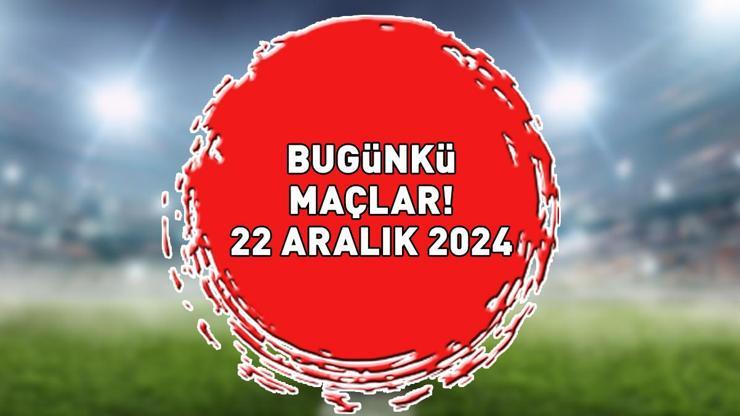 BUGüNKü
MAÇLAR!
22 ARALIK 2024